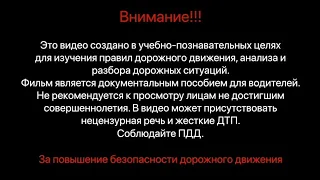 Внимание!!!

Это видео создано в учебно-познавательных целях для изучения правил дорожного движения, анализа и разбора дорожных ситуаций.
Фильм является документальным пособием для водителей.
Не рекомендуется к просмотру лицам не достигшим совершеннолетия. В видео может присутствовать нецензурная речь и жесткие ДТП.
Соблюдайте ПДД.

За повышение безопасности дорожного движения